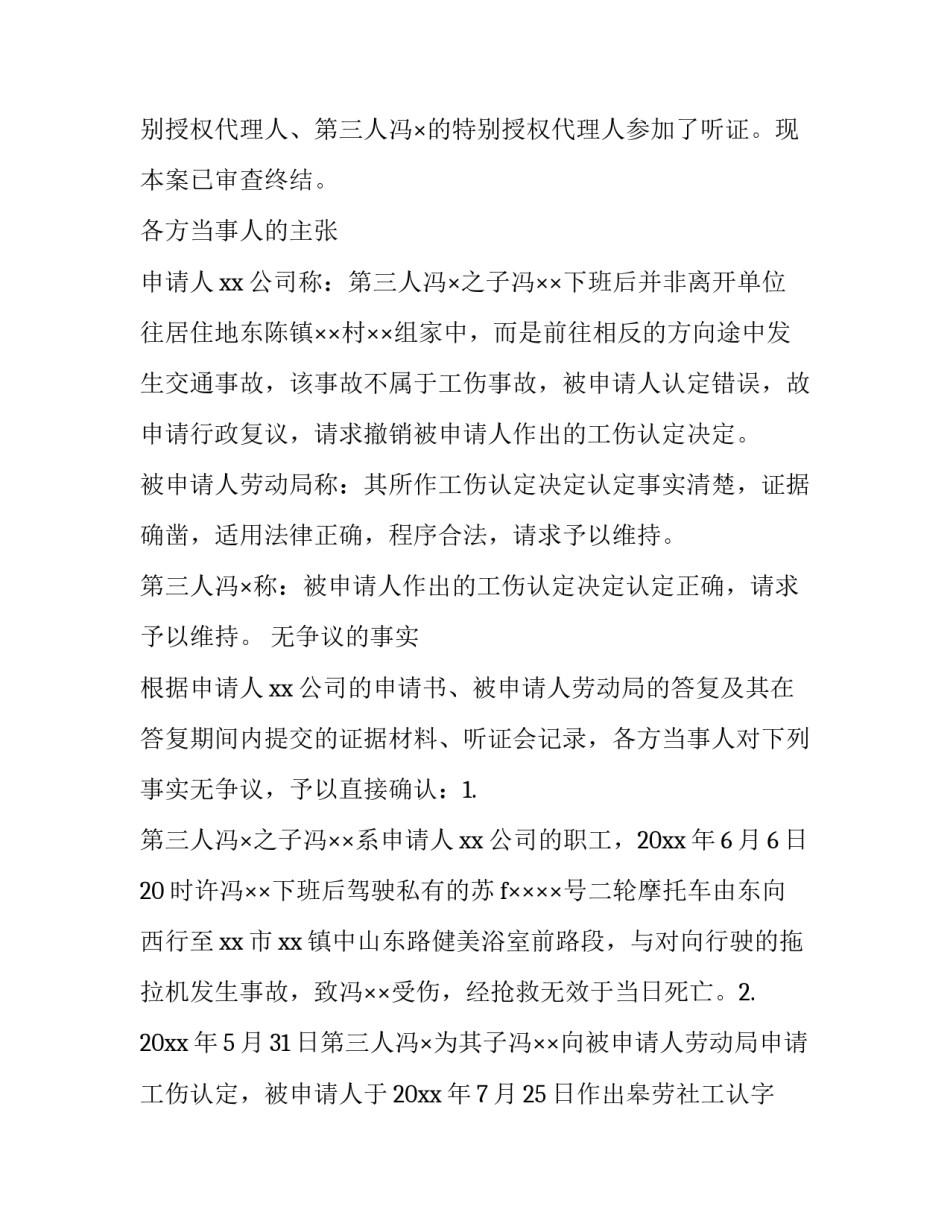 别授权代理人、第三人冯×的特别授权代理人参加了听证。现本案已审查终结。

各方当事人的主张

申请人 xx 公司称：第三人冯×之子冯××下班后并非离开单位往居住地东陈镇××村××组家中，而是前往相反的方向途中发生交通事故，该事故不属于工伤事故，被申请人认定错误，故申请行政复议，请求撤销被申请人作出的工伤认定决定。

被申请人劳动局称：其所作工伤认定决定认定事实清楚，证据确凿，适用法律正确，程序合法，请求予以维持。

第三人冯×称：被申请人作出的工伤认定决定认定正确，请求予以维持。 无争议的事实

根据申请人 xx 公司的申请书、被申请人劳动局的答复及其在答复期间内提交的证据材料、听证会记录，各方当事人对下列事实无争议，予以直接确认：1.

第三人冯×之子冯××系申请人 xx 公司的职工，20xx 年 6 月 6 日 20 时许冯××下班后驾驶私有的苏 f××××号二轮摩托车由东向西行至 xx 市 xx 镇中山东路健美浴室前路段，与对向行驶的拖拉机发生事故，致冯××受伤，经抢救无效于当日死亡。2.

20xx 年 5 月 31 日第三人冯×为其子冯××向被申请人劳动局申请工伤认定，被申请人于 20xx 年 7 月 25 日作出皋劳社工认字